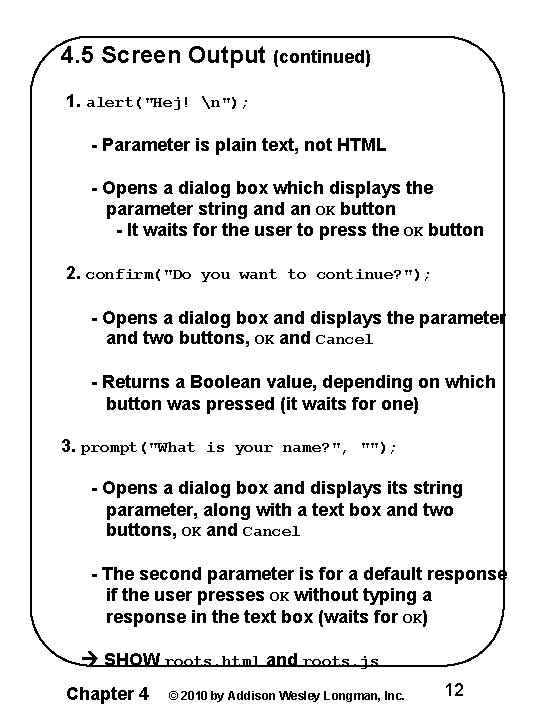 4.5 Screen Output (continued)

1. alert("Hej! \n");

- Parameter is plain text, not HTML

- Opens a dialog box which displays the parameter string and an OK button
- It waits for the user to press the OK button

2. confirm("Do you want to continue?");

- Opens a dialog box and displays the parameter and two buttons, OK and Cancel

- Returns a Boolean value, depending on which button was pressed (it waits for one)

3. prompt("What is your name?", "");

- Opens a dialog box and displays its string parameter, along with a text box and two buttons, OK and Cancel

- The second parameter is for a default response if the user presses OK without typing a response in the text box (waits for OK)

→ SHOW roots.html and roots.js

Chapter 4 © 2010 by Addison Wesley Longman, Inc. 12